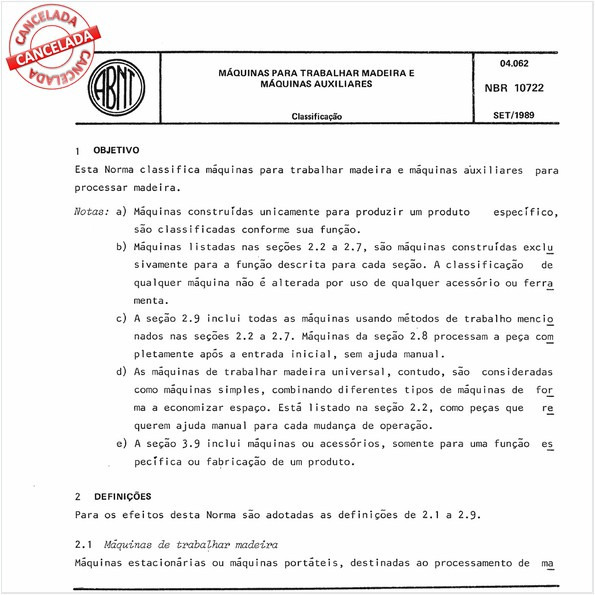 CANCELADA
CANCELADA
CANCELADA

ABNT

MÁQUINAS PARA TRABALHAR MADEIRA E MÁQUINAS AUXILIARES

Classificação

04.062

NBR 10722

SET/1989

1 OBJETIVO

Esta Norma classifica máquinas para trabalhar madeira e máquinas auxiliares para processar madeira.

Notas: a) Máquinas construídas unicamente para produzir um produto específico, são classificadas conforme sua função.

b) Máquinas listadas nas seções 2.2 a 2.7, são máquinas construídas exclusivamente para a função descrita para cada seção. A classificação de qualquer máquina não é alterada por uso de qualquer acessório ou ferramenta.

c) A seção 2.9 inclui todas as máquinas usando métodos de trabalho mencionados nas seções 2.2 a 2.7. Máquinas da seção 2.8 processam a peça completamente após a entrada inicial, sem ajuda manual.

d) As máquinas de trabalhar madeira universal, contudo, são consideradas como máquinas simples, combinando diferentes tipos de máquinas de forma a economizar espaço. Está listado na seção 2.2, como peças que requerem ajuda manual para cada mudança de operação.

e) A seção 3.9 inclui máquinas ou acessórios, somente para uma função específica ou fabricação de um produto.

2 DEFINIÇÕES

Para os efeitos desta Norma são adotadas as definições de 2.1 a 2.9.

2.1 Máquinas de trabalhar madeira

Máquinas estacionárias ou máquinas portáteis, destinadas ao processamento de ma